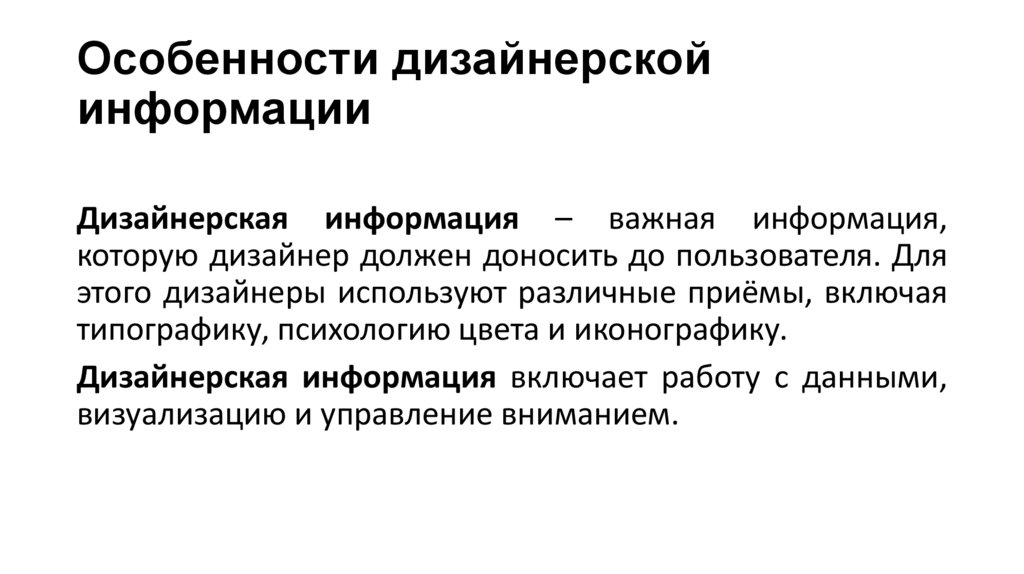 Особенности дизайнерской информации

Дизайнерская информация – важная информация, которую дизайнер должен доносить до пользователя. Для этого дизайнеры используют различные приёмы, включая типографику, психологию цвета и иконографику.

Дизайнерская информация включает работу с данными, визуализацию и управление вниманием.